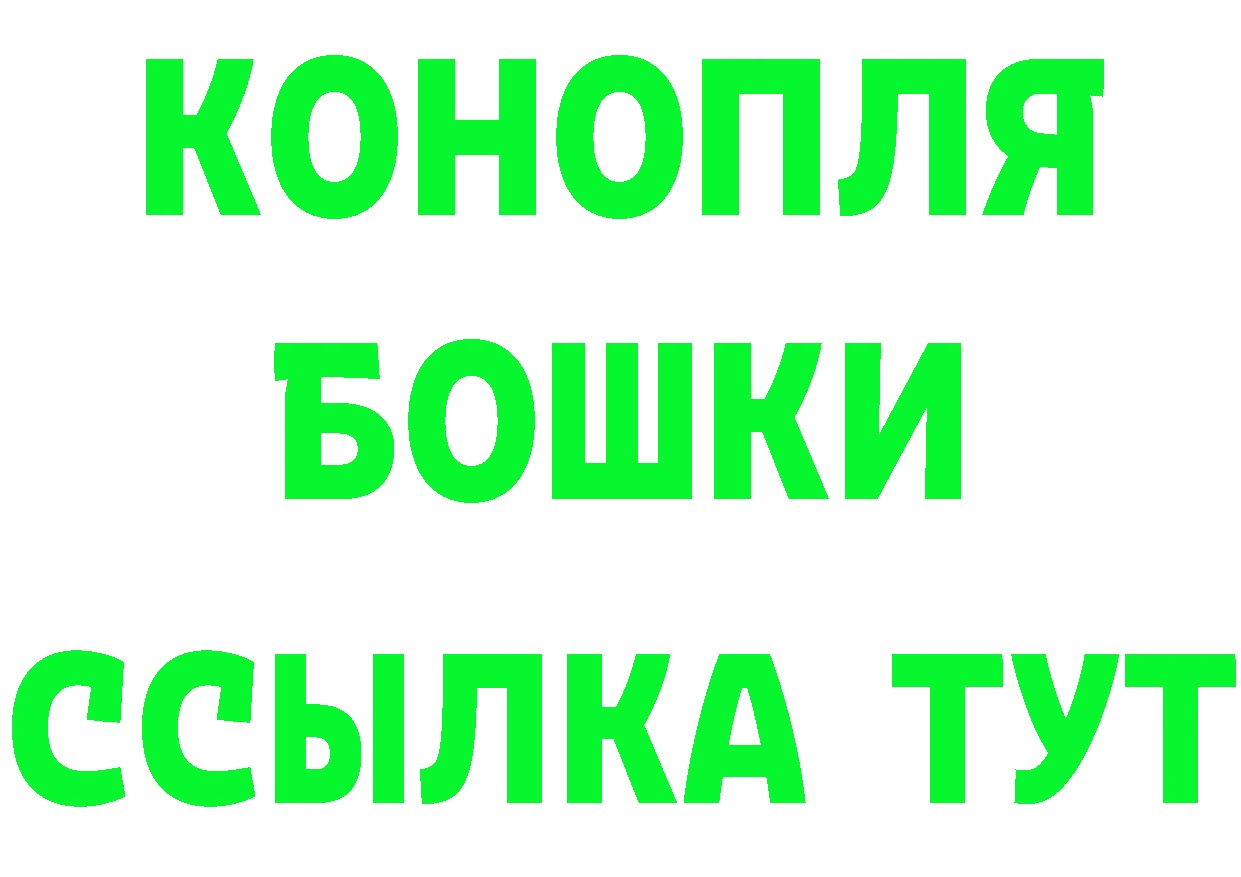 КОНОПЛЯ
БОШКИ
ССЫЛКА ТУТ